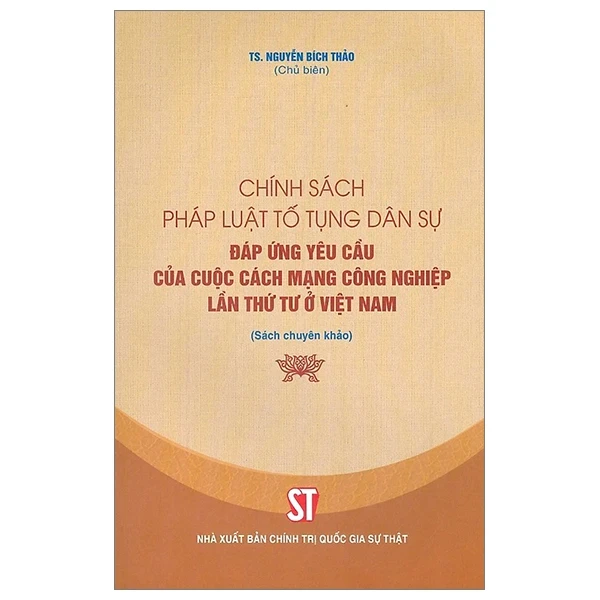 TS. NGUYỄN BÍCH THẢO
(Chủ biên)

CHÍNH SÁCH
PHÁP LUẬT TỐ TỤNG DÂN SỰ
ĐÁP ỨNG YÊU CẦU
CỦA CUỘC CÁCH MẠNG CÔNG NGHIỆP
LẦN THỨ TƯ Ở VIỆT NAM

(Sách chuyên khảo)

ST

NHÀ XUẤT BẢN CHÍNH TRỊ QUỐC GIA SỰ THẬT